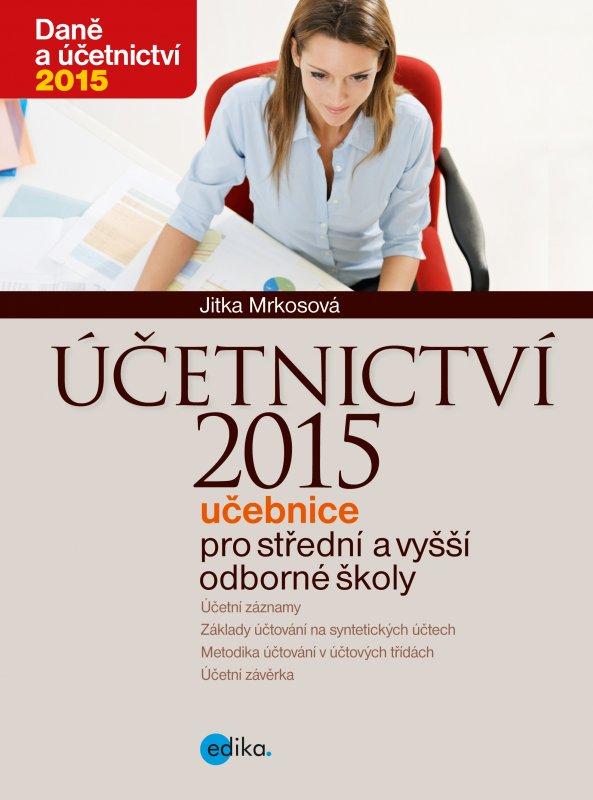 Daně a účetnictví 2015

Jitka Mrkosová

ÚČETNICTVÍ 2015

učebnice
pro střední a vyšší odborné školy

Účetní záznamy
Základy účtování na syntetických účtech
Metodika účtování v účtových třídách
Účetní závěrka

edika.